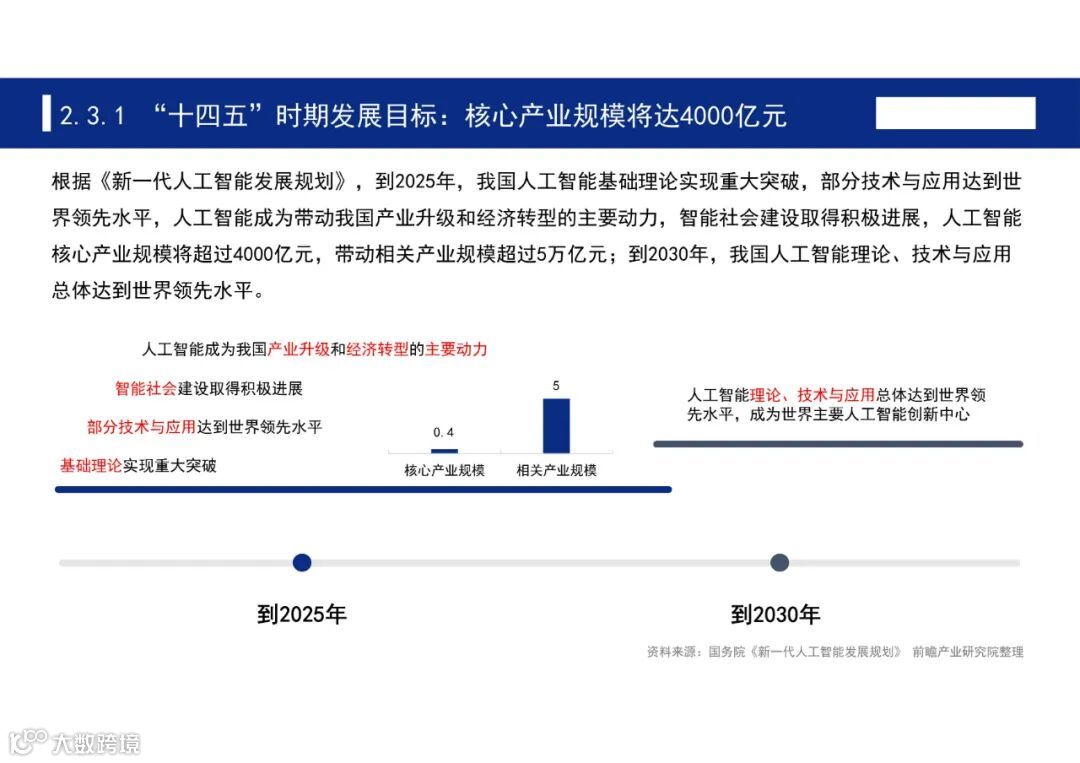 2.3.1 “十四五”时期发展目标：核心产业规模将达4000亿元

根据《新一代人工智能发展规划》，到2025年，我国人工智能基础理论实现重大突破，部分技术与应用达到世界领先水平，人工智能成为带动我国产业升级和经济转型的主要动力，智能社会建设取得积极进展，人工智能核心产业规模将超过4000亿元，带动相关产业规模超过5万亿元；到2030年，我国人工智能理论、技术与应用总体达到世界领先水平。

人工智能成为我国产业升级和经济转型的主要动力

智能社会建设取得积极进展

部分技术与应用达到世界领先水平

基础理论实现重大突破

0.4

5

核心产业规模

相关产业规模

人工智能理论、技术与应用总体达到世界领先水平，成为世界主要人工智能创新中心

到2025年

到2030年

资料来源：国务院《新一代人工智能发展规划》 前瞻产业研究院整理

大数跨境